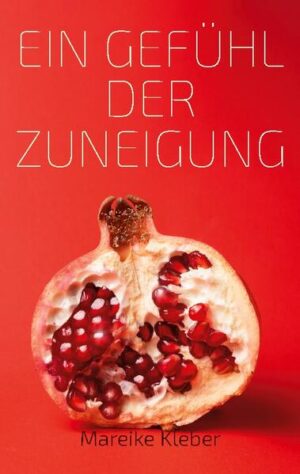 EIN GEFÜHL DER ZUNEIGUNG

Mareike Kleber